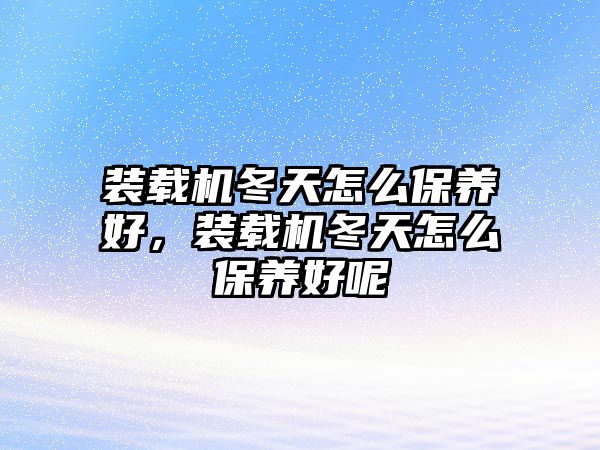 装载机冬天怎么保养好，装载机冬天怎么保养好呢